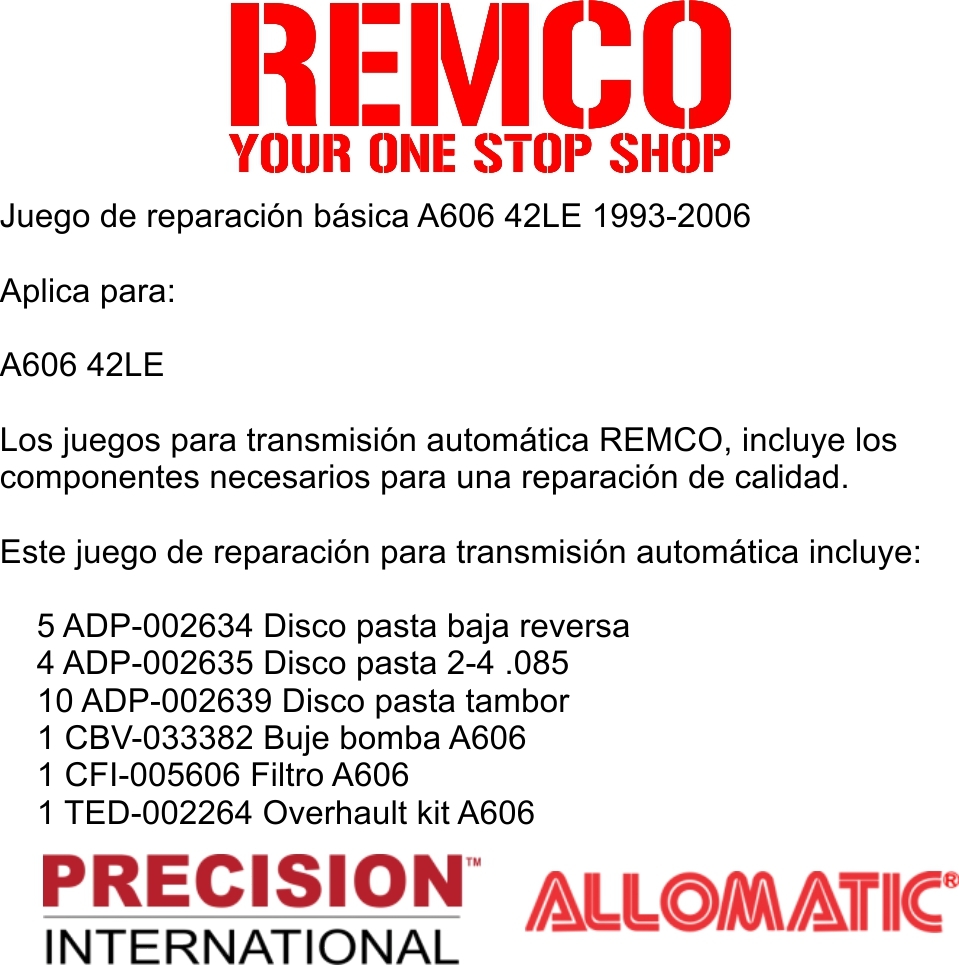 REMCO
YOUR ONE STOP SHOP

Juego de reparación básica A606 42LE 1993-2006

Aplica para:

A606 42LE

Los juegos para transmisión automática REMCO, incluye los componentes necesarios para una reparación de calidad.

Este juego de reparación para transmisión automática incluye:

5 ADP-002634 Disco pasta baja reversa
4 ADP-002635 Disco pasta 2-4 .085
10 ADP-002639 Disco pasta tambor
1 CBV-033382 Buje bomba A606
1 CFI-005606 Filtro A606
1 TED-002264 Overhault kit A606

PRECISION™
INTERNATIONAL

ALLOMATIC®